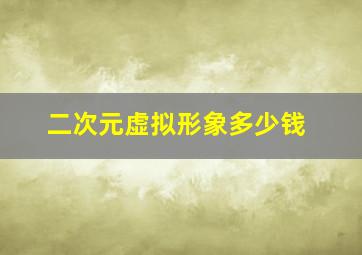 二次元虚拟形象多少钱